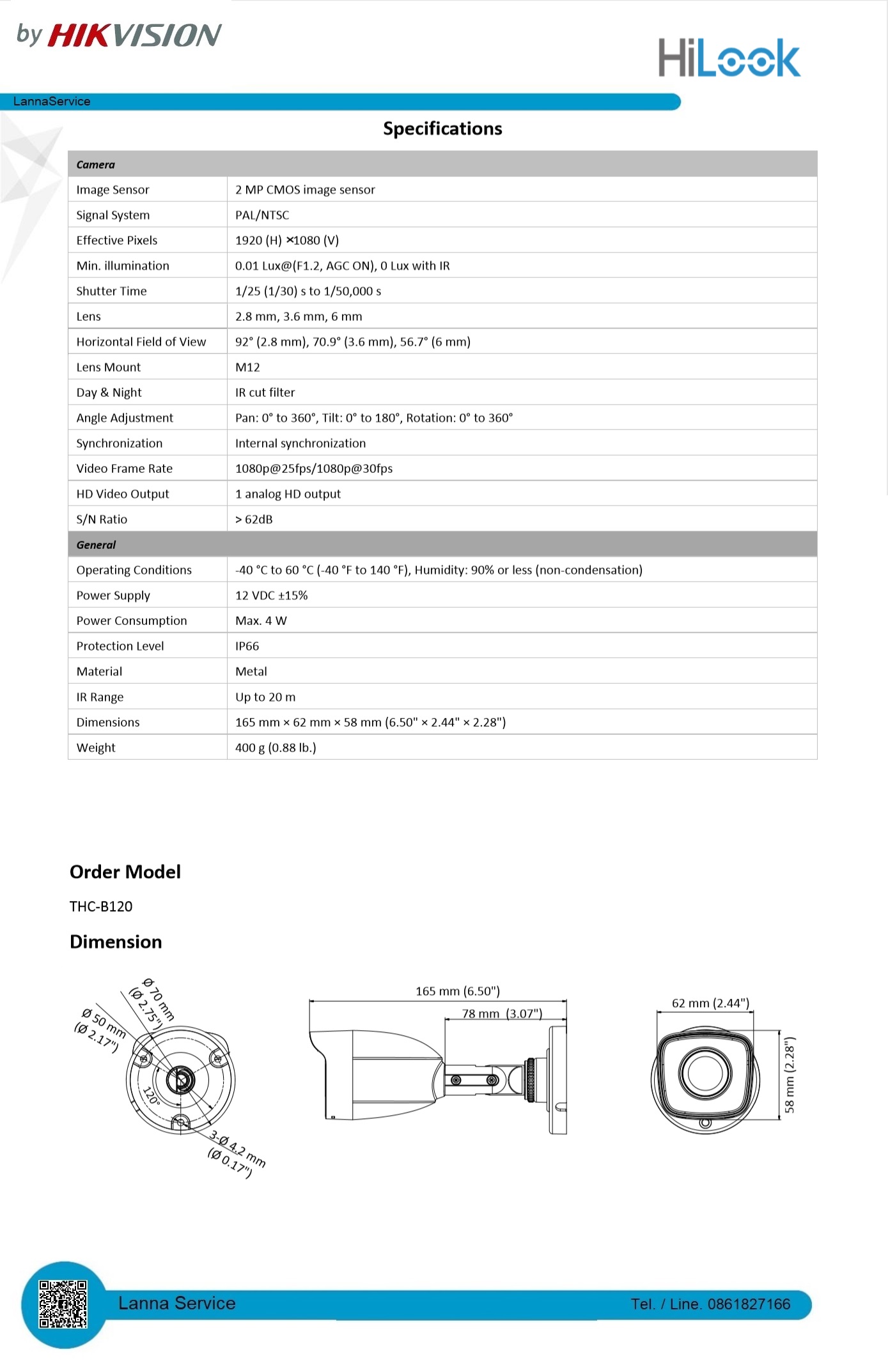 by HIKVISION

HiLook

LannaService

Specifications

| Camera | |
|---|---|
| Image Sensor | 2 MP CMOS image sensor |
| Signal System | PAL/NTSC |
| Effective Pixels | 1920 (H) ×1080 (V) |
| Min. illumination | 0.01 Lux@(F1.2, AGC ON), 0 Lux with IR |
| Shutter Time | 1/25 (1/30) s to 1/50,000 s |
| Lens | 2.8 mm, 3.6 mm, 6 mm |
| Horizontal Field of View | 92° (2.8 mm), 70.9° (3.6 mm), 56.7° (6 mm) |
| Lens Mount | M12 |
| Day & Night | IR cut filter |
| Angle Adjustment | Pan: 0° to 360°, Tilt: 0° to 180°, Rotation: 0° to 360° |
| Synchronization | Internal synchronization |
| Video Frame Rate | 1080p@25fps/1080p@30fps |
| HD Video Output | 1 analog HD output |
| S/N Ratio | > 62dB |
| General | |
| Operating Conditions | -40 °C to 60 °C (-40 °F to 140 °F), Humidity: 90% or less (non-condensation) |
| Power Supply | 12 VDC ±15% |
| Power Consumption | Max. 4 W |
| Protection Level | IP66 |
| Material | Metal |
| IR Range | Up to 20 m |
| Dimensions | 165 mm × 62 mm × 58 mm (6.50" × 2.44" × 2.28") |
| Weight | 400 g (0.88 lb.) |

Order Model

THC-B120

Dimension

Ø 70 mm (Ø 2.75")

Ø 50 mm (Ø 2.17")

120°

3-Ø 4.2 mm (Ø 0.17")

165 mm (6.50")

78 mm (3.07")

62 mm (2.44")

58 mm (2.28")

Lanna Service

Tel. / Line. 0861827166